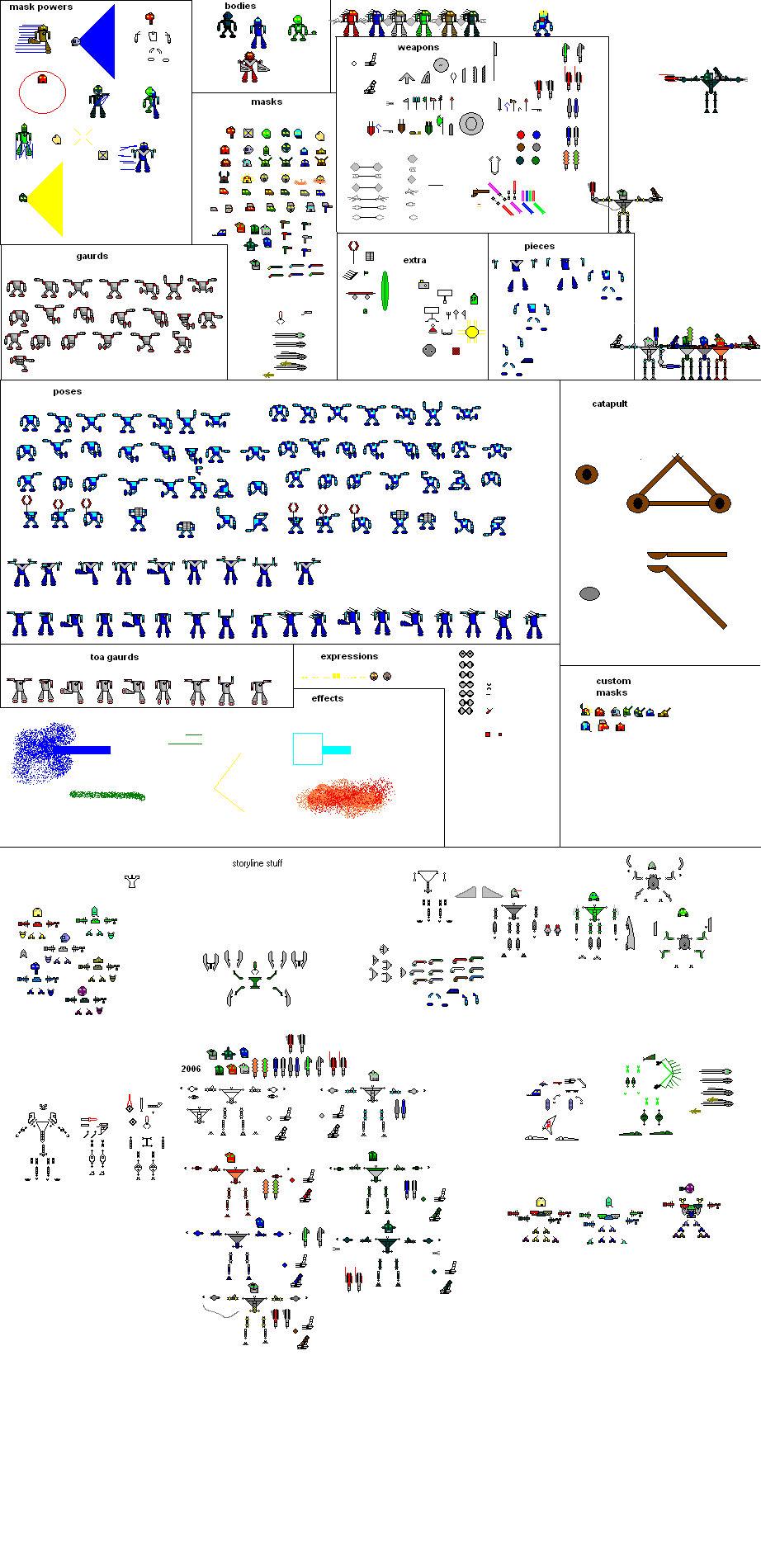 mask powers

bodies

masks

weapons

gaurds

extra

pieces

poses

catapult

toa gaurds

expressions

effects

custom masks

storyline stuff

2006